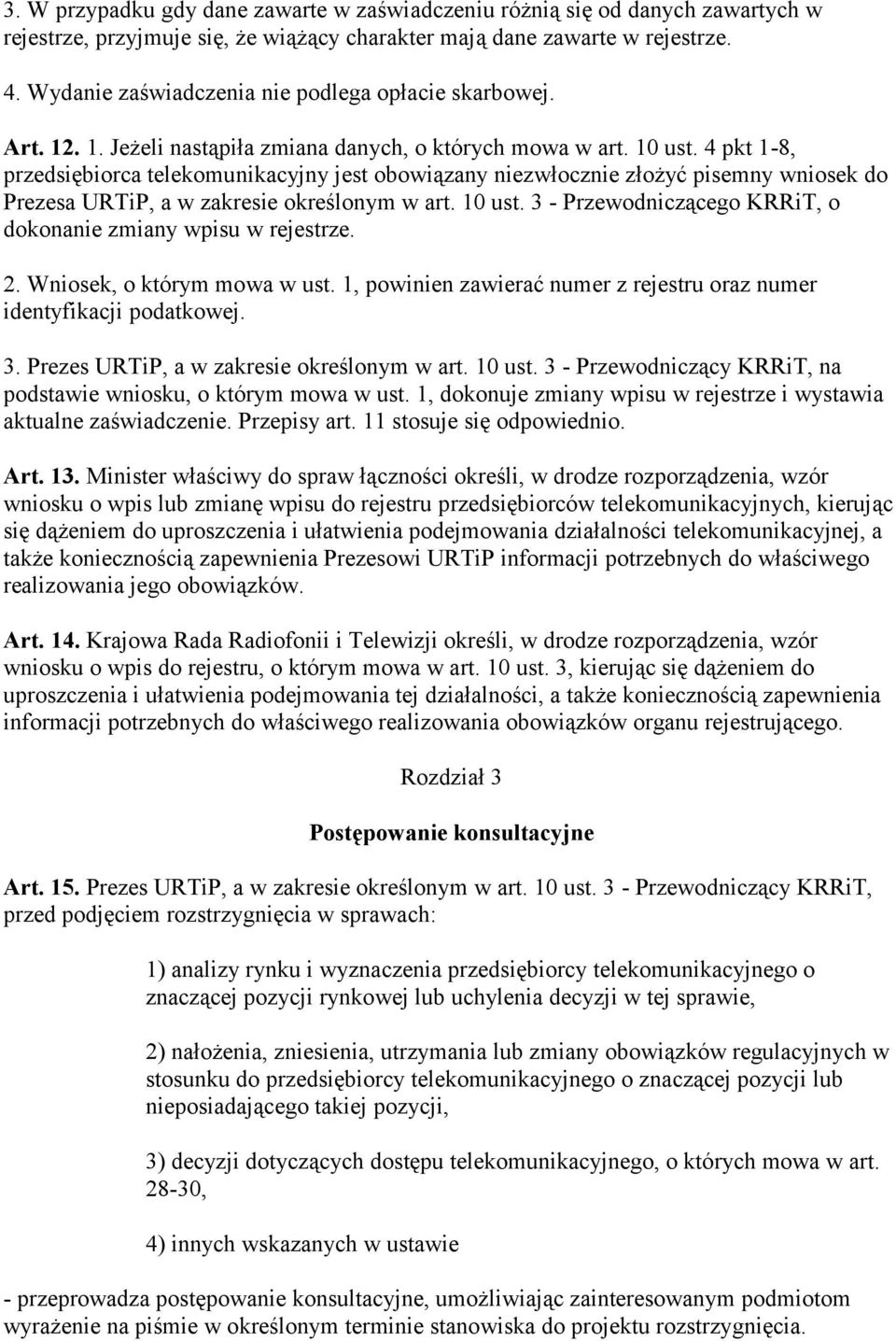 3. W przypadku gdy dane zawarte w zaświadczeniu różnią się od danych zawartych w rejestrze, przyjmuje się, że wiążący charakter mają dane zawarte w rejestrze.

4. Wydanie zaświadczenia nie podlega opłacie skarbowej.

Art. 12. 1. Jeżeli nastąpiła zmiana danych, o których mowa w art. 10 ust. 4 pkt 1-8, przedsiębiorca telekomunikacyjny jest obowiązany niezwłocznie złożyć pisemny wniosek do Prezesa URTiP, a w zakresie określonym w art. 10 ust. 3 - Przewodniczącego KRRiT, o dokonanie zmiany wpisu w rejestrze.

2. Wniosek, o którym mowa w ust. 1, powinien zawierać numer z rejestru oraz numer identyfikacji podatkowej.

3. Prezes URTiP, a w zakresie określonym w art. 10 ust. 3 - Przewodniczący KRRiT, na podstawie wniosku, o którym mowa w ust. 1, dokonuje zmiany wpisu w rejestrze i wystawia aktualne zaświadczenie. Przepisy art. 11 stosuje się odpowiednio.

Art. 13. Minister właściwy do spraw łączności określi, w drodze rozporządzenia, wzór wniosku o wpis lub zmianę wpisu do rejestru przedsiębiorców telekomunikacyjnych, kierując się dążeniem do uproszczenia i ułatwienia podejmowania działalności telekomunikacyjnej, a także koniecznością zapewnienia Prezesowi URTiP informacji potrzebnych do właściwego realizowania jego obowiązków.

Art. 14. Krajowa Rada Radiofonii i Telewizji określi, w drodze rozporządzenia, wzór wniosku o wpis do rejestru, o którym mowa w art. 10 ust. 3, kierując się dążeniem do uproszczenia i ułatwienia podejmowania tej działalności, a także koniecznością zapewnienia informacji potrzebnych do właściwego realizowania obowiązków organu rejestrującego.

Rozdział 3

Postępowanie konsultacyjne

Art. 15. Prezes URTiP, a w zakresie określonym w art. 10 ust. 3 - Przewodniczący KRRiT, przed podjęciem rozstrzygnięcia w sprawach:

1) analizy rynku i wyznaczenia przedsiębiorcy telekomunikacyjnego o znaczącej pozycji rynkowej lub uchylenia decyzji w tej sprawie,

2) nałożenia, zniesienia, utrzymania lub zmiany obowiązków regulacyjnych w stosunku do przedsiębiorcy telekomunikacyjnego o znaczącej pozycji lub nieposiadającego takiej pozycji,

3) decyzji dotyczących dostępu telekomunikacyjnego, o których mowa w art. 28-30,

4) innych wskazanych w ustawie

- przeprowadza postępowanie konsultacyjne, umożliwiając zainteresowanym podmiotom wyrażenie na piśmie w określonym terminie stanowiska do projektu rozstrzygnięcia.